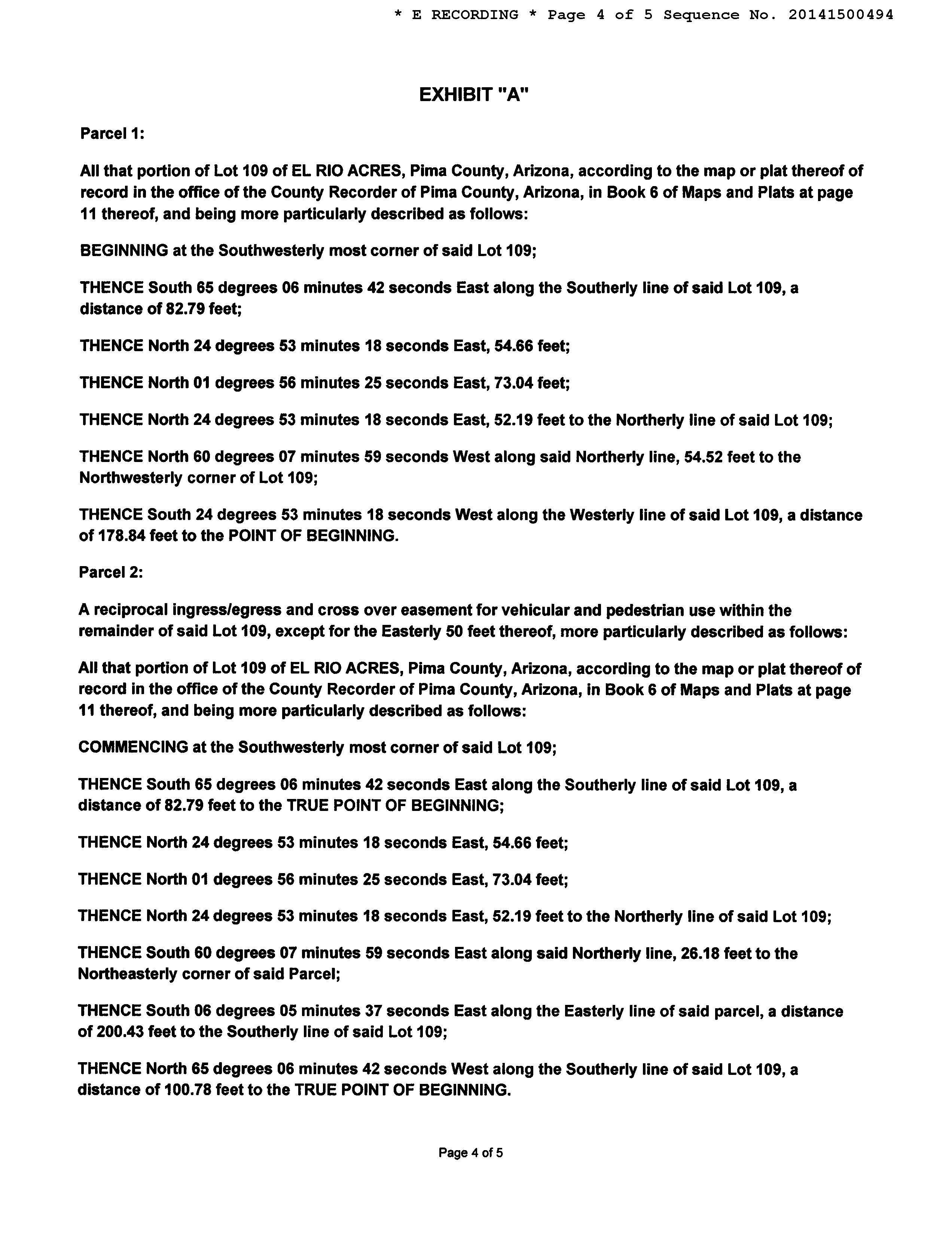 * E RECORDING * Page 4 of 5 Sequence No. 20141500494

EXHIBIT "A"

Parcel 1:

All that portion of Lot 109 of EL RIO ACRES, Pima County, Arizona, according to the map or plat thereof of record in the office of the County Recorder of Pima County, Arizona, in Book 6 of Maps and Plats at page 11 thereof, and being more particularly described as follows:

BEGINNING at the Southwesterly most corner of said Lot 109;

THENCE South 65 degrees 06 minutes 42 seconds East along the Southerly line of said Lot 109, a distance of 82.79 feet;

THENCE North 24 degrees 53 minutes 18 seconds East, 54.66 feet;

THENCE North 01 degrees 56 minutes 25 seconds East, 73.04 feet;

THENCE North 24 degrees 53 minutes 18 seconds East, 52.19 feet to the Northerly line of said Lot 109;

THENCE North 60 degrees 07 minutes 59 seconds West along said Northerly line, 54.52 feet to the Northwesterly corner of Lot 109;

THENCE South 24 degrees 53 minutes 18 seconds West along the Westerly line of said Lot 109, a distance of 178.84 feet to the POINT OF BEGINNING.

Parcel 2:

A reciprocal ingress/egress and cross over easement for vehicular and pedestrian use within the remainder of said Lot 109, except for the Easterly 50 feet thereof, more particularly described as follows:

All that portion of Lot 109 of EL RIO ACRES, Pima County, Arizona, according to the map or plat thereof of record in the office of the County Recorder of Pima County, Arizona, in Book 6 of Maps and Plats at page 11 thereof, and being more particularly described as follows:

COMMENCING at the Southwesterly most corner of said Lot 109;

THENCE South 65 degrees 06 minutes 42 seconds East along the Southerly line of said Lot 109, a distance of 82.79 feet to the TRUE POINT OF BEGINNING;

THENCE North 24 degrees 53 minutes 18 seconds East, 54.66 feet;

THENCE North 01 degrees 56 minutes 25 seconds East, 73.04 feet;

THENCE North 24 degrees 53 minutes 18 seconds East, 52.19 feet to the Northerly line of said Lot 109;

THENCE South 60 degrees 07 minutes 59 seconds East along said Northerly line, 26.18 feet to the Northeasterly corner of said Parcel;

THENCE South 06 degrees 05 minutes 37 seconds East along the Easterly line of said parcel, a distance of 200.43 feet to the Southerly line of said Lot 109;

THENCE North 65 degrees 06 minutes 42 seconds West along the Southerly line of said Lot 109, a distance of 100.78 feet to the TRUE POINT OF BEGINNING.

Page 4 of 5